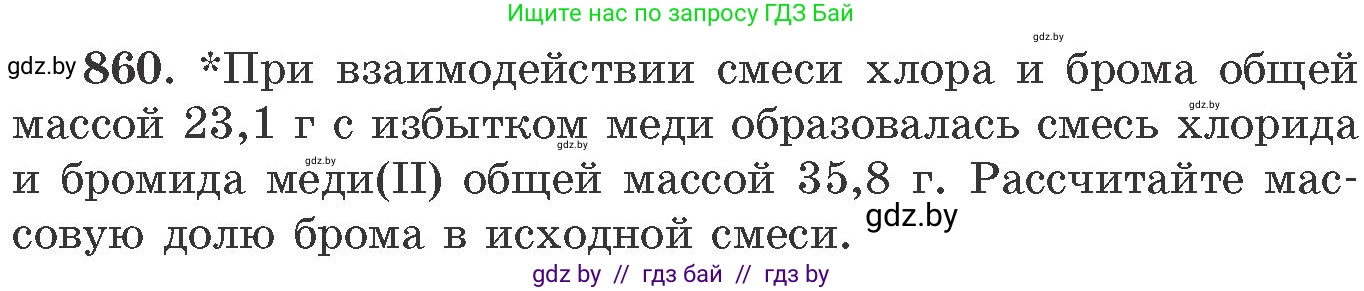 Ищите нас по запросу ГДЗ Бай

gdz.by

gdz.by 860. *При взаимодействии смеси хлора и брома общей массой 23,1 г с избытком меди образовалась смесь хлорида и бромида меди(II) общей массой 35,8 г. Рассчитайте массовую долю брома в исходной смеси.

gdz.by gdz.by gdz.by gdz.by

gdz by // гдз бай // гдз by